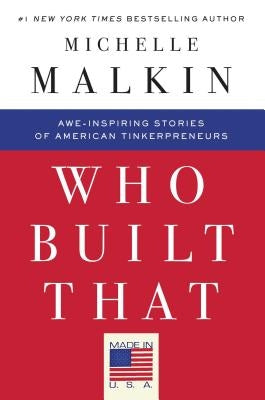 #1 NEW YORK TIMES BESTSELLING AUTHOR

MICHELLE
MALKIN

AWE-INSPIRING STORIES
OF AMERICAN TINKERPRENEURS

WHO
BUILT
THAT

MADE IN
U. S. A.